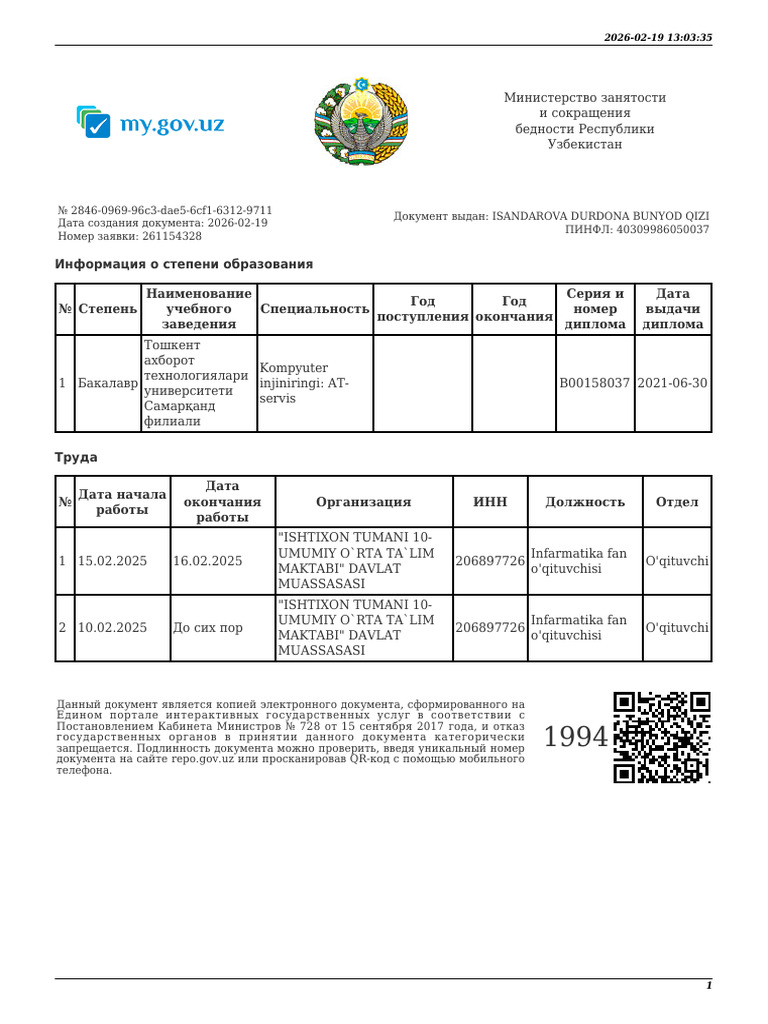 2026-02-19 13:03:35

my.gov.uz

Министерство занятости и сокращения бедности Республики Узбекистан

№ 2846-0969-96c3-dae5-6cf1-6312-9711
Дата создания документа: 2026-02-19
Номер заявки: 261154328

Документ выдан: ISANDAROVA DURDONA BUNYOD QIZI
ПИНФЛ: 40309986050037

Информация о степени образования

| № | Степень | Наименование учебного заведения | Специальность | Год поступления | Год окончания | Серия и номер диплома | Дата выдачи диплома |
|---|---|---|---|---|---|---|---|
| 1 | Бакалавр | Тошкент ахборот технологиялари университети Самарқанд филиали | Kompyuter injiniringi: AT-servis | | | B00158037 | 2021-06-30 |

Труда

| № | Дата начала работы | Дата окончания работы | Организация | ИНН | Должность | Отдел |
|---|---|---|---|---|---|---|
| 1 | 15.02.2025 | 16.02.2025 | "ISHTIXON TUMANI 10-UMUMIY O`RTA TA`LIM MAKTABI" DAVLAT MUASSASASI | 206897726 | Infarmatika fan o'qituvchisi | O'qituvchi |
| 2 | 10.02.2025 | До сих пор | "ISHTIXON TUMANI 10-UMUMIY O`RTA TA`LIM MAKTABI" DAVLAT MUASSASASI | 206897726 | Infarmatika fan o'qituvchisi | O'qituvchi |

Данный документ является копией электронного документа, сформированного на Едином портале интерактивных государственных услуг в соответствии с Постановлением Кабинета Министров № 728 от 15 сентября 2017 года, и отказ государственных органов в принятии данного документа категорически запрещается. Подлинность документа можно проверить, введя уникальный номер документа на сайте repo.gov.uz или просканировав QR-код с помощью мобильного телефона.

1994

1